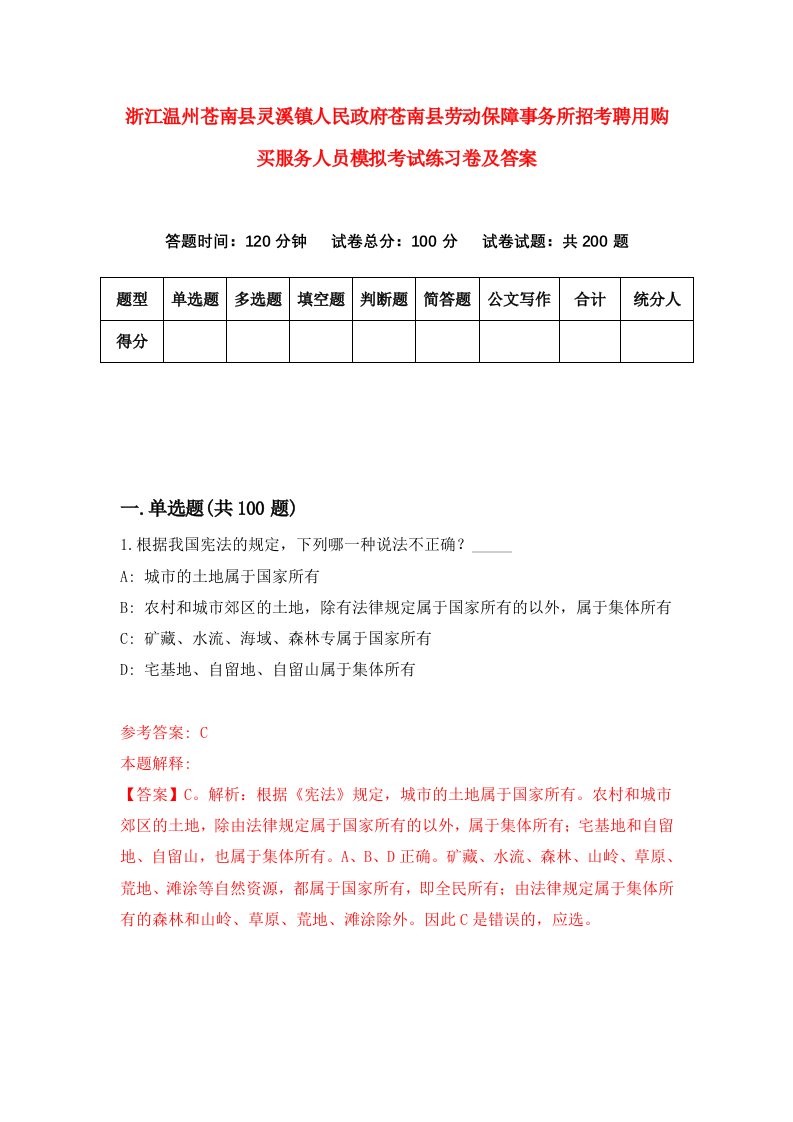 浙江温州苍南县灵溪镇人民政府苍南县劳动保障事务所招考聘用购买服务人员模拟考试练习卷及答案

答题时间：120 分钟　试卷总分：100 分　试卷试题：共 200 题

| 题型 | 单选题 | 多选题 | 填空题 | 判断题 | 简答题 | 公文写作 | 合计 | 统分人 |
|---|---|---|---|---|---|---|---|---|
| 得分 | | | | | | | | |

一.单选题(共 100 题)

1.根据我国宪法的规定，下列哪一种说法不正确？_____

A: 城市的土地属于国家所有

B: 农村和城市郊区的土地，除有法律规定属于国家所有的以外，属于集体所有

C: 矿藏、水流、海域、森林专属于国家所有

D: 宅基地、自留地、自留山属于集体所有

参考答案: C

本题解释:

【答案】C。解析：根据《宪法》规定，城市的土地属于国家所有。农村和城市郊区的土地，除由法律规定属于国家所有的以外，属于集体所有；宅基地和自留地、自留山，也属于集体所有。A、B、D 正确。矿藏、水流、森林、山岭、草原、荒地、滩涂等自然资源，都属于国家所有，即全民所有；由法律规定属于集体所有的森林和山岭、草原、荒地、滩涂除外。因此 C 是错误的，应选。